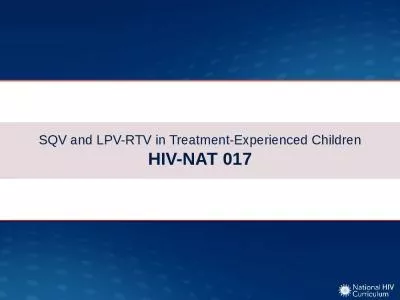 SQV and LPV-RTV in Treatment-Experienced Children

HIV-NAT 017

National HIV Curriculum